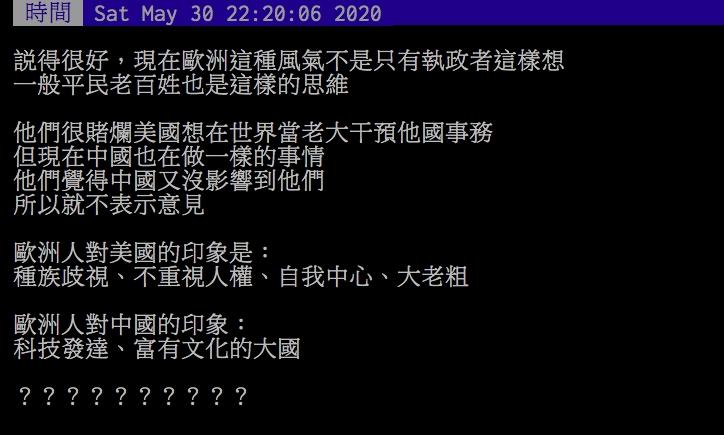 時間 Sat May 30 22:20:06 2020

說得很好，現在歐洲這種風氣不是只有執政者這樣想
一般平民老百姓也是這樣的思維

他們很賭爛美國想在世界當老大干預他國事務
但現在中國也在做一樣的事情
他們覺得中國又沒影響到他們
所以就不表示意見

歐洲人對美國的印象是：
種族歧視、不重視人權、自我中心、大老粗

歐洲人對中國的印象：
科技發達、富有文化的大國

？？？？？？？？？？